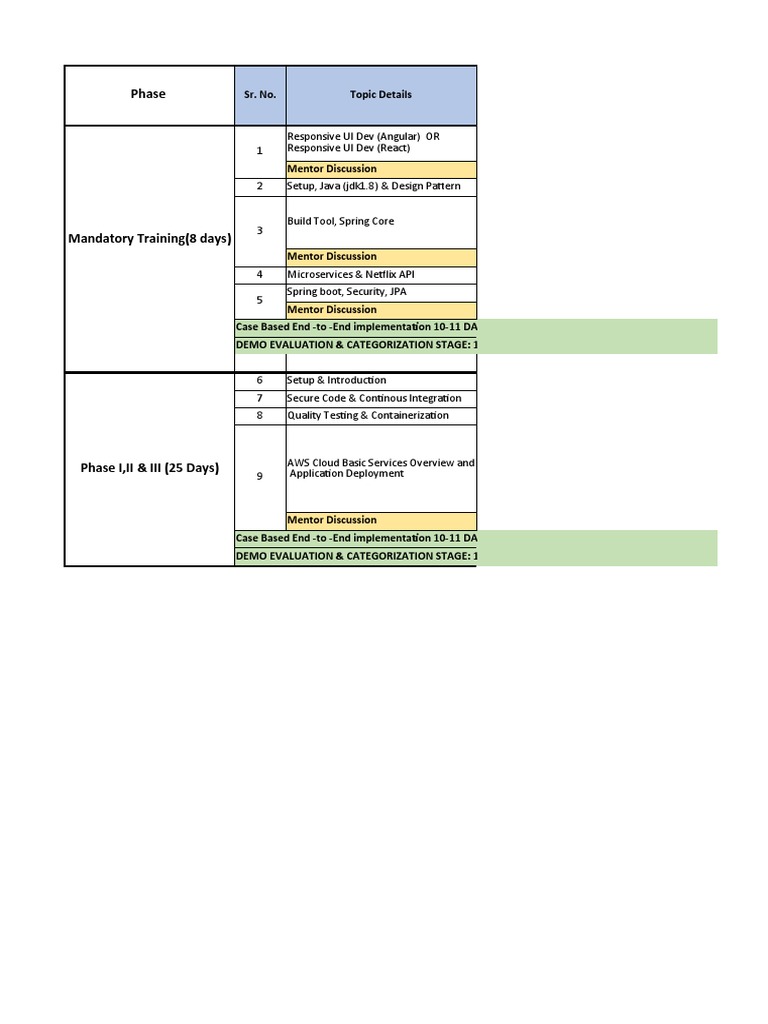 | Phase | Sr. No. | Topic Details |
|---|---|---|
| Mandatory Training(8 days) | 1 | Responsive UI Dev (Angular) OR Responsive UI Dev (React) |
| | | Mentor Discussion |
| | 2 | Setup, Java (jdk1.8) & Design Pattern |
| | 3 | Build Tool, Spring Core |
| | | Mentor Discussion |
| | 4 | Microservices & Netflix API |
| | 5 | Spring boot, Security, JPA |
| | | Mentor Discussion |
| | Case Based End -to -End implementation 10-11 DA | |
| | DEMO EVALUATION & CATEGORIZATION STAGE: 1 | |
| Phase I,II & III (25 Days) | 6 | Setup & Introduction |
| | 7 | Secure Code & Continous Integration |
| | 8 | Quality Testing & Containerization |
| | 9 | AWS Cloud Basic Services Overview and Application Deployment |
| | | Mentor Discussion |
| | Case Based End -to -End implementation 10-11 DA | |
| | DEMO EVALUATION & CATEGORIZATION STAGE: 1 | |